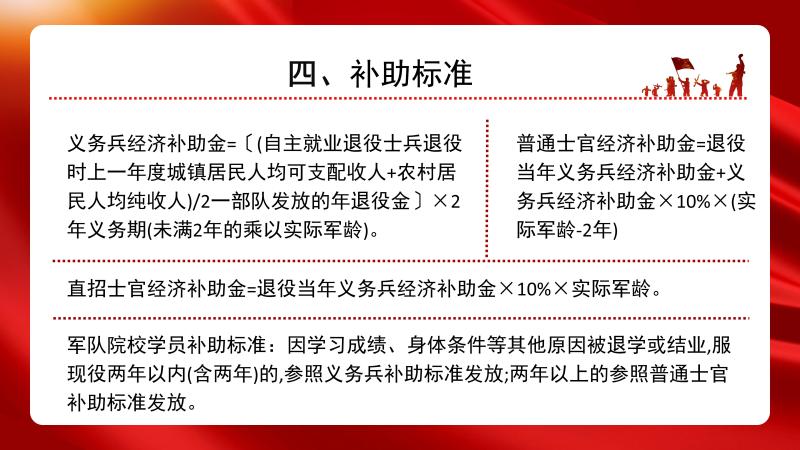 四、补助标准

义务兵经济补助金=〔(自主就业退役士兵退役时上一年度城镇居民人均可支配收人+农村居民人均纯收人)/2一部队发放的年退役金〕×2年义务期(未满2年的乘以实际军龄)。

普通士官经济补助金=退役当年义务兵经济补助金+义务兵经济补助金×10%×(实际军龄-2年)

直招士官经济补助金=退役当年义务兵经济补助金×10%×实际军龄。

军队院校学员补助标准：因学习成绩、身体条件等其他原因被退学或结业,服现役两年以内(含两年)的,参照义务兵补助标准发放;两年以上的参照普通士官补助标准发放。